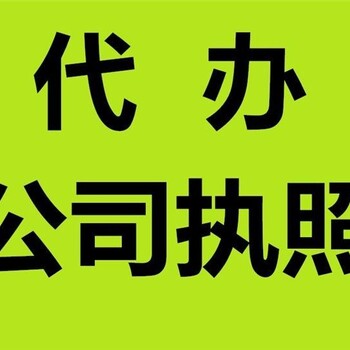 代 办
公司执照